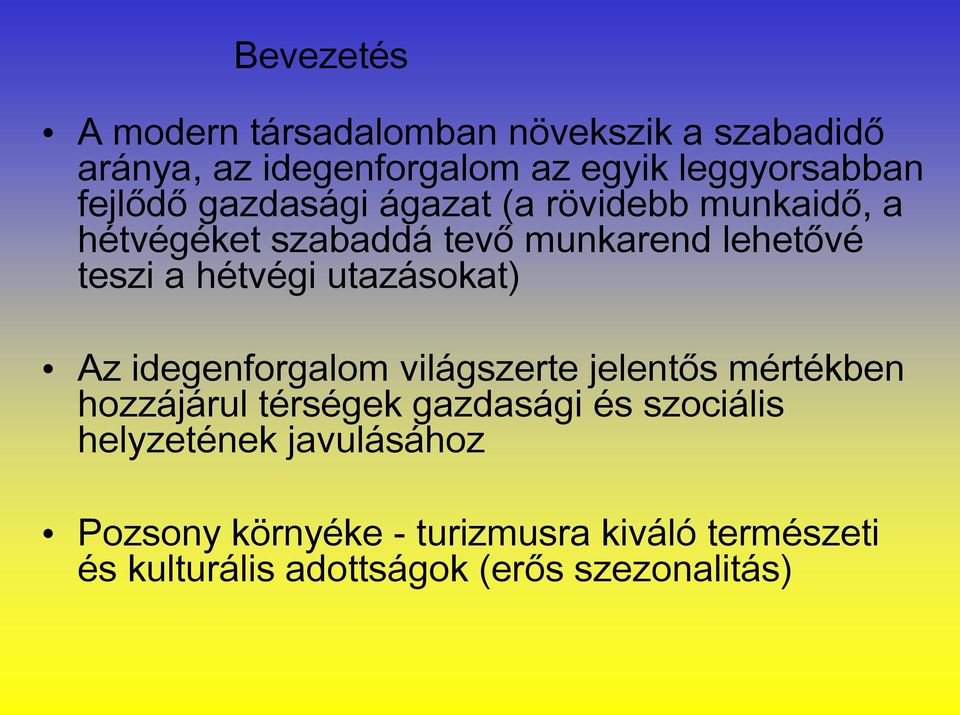 Bevezetés

• A modern társadalomban növekszik a szabadidő aránya, az idegenforgalom az egyik leggyorsabban fejlődő gazdasági ágazat (a rövidebb munkaidő, a hétvégéket szabaddá tevő munkarend lehetővé teszi a hétvégi utazásokat)

• Az idegenforgalom világszerte jelentős mértékben hozzájárul térségek gazdasági és szociális helyzetének javulásához

• Pozsony környéke - turizmusra kiváló természeti és kulturális adottságok (erős szezonalitás)